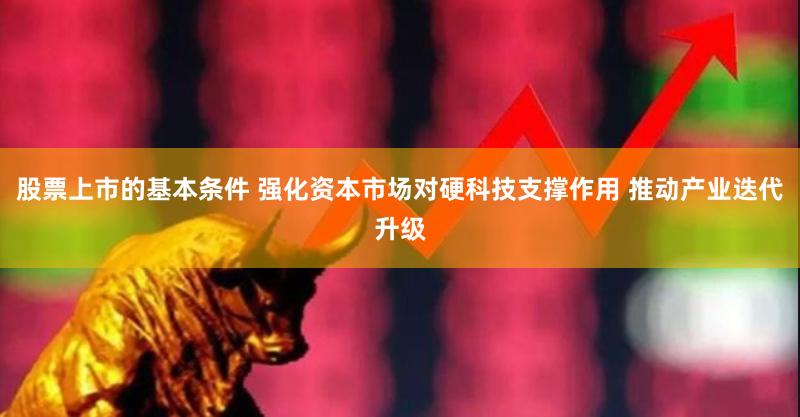 股票上市的基本条件 强化资本市场对硬科技支撑作用 推动产业迭代升级